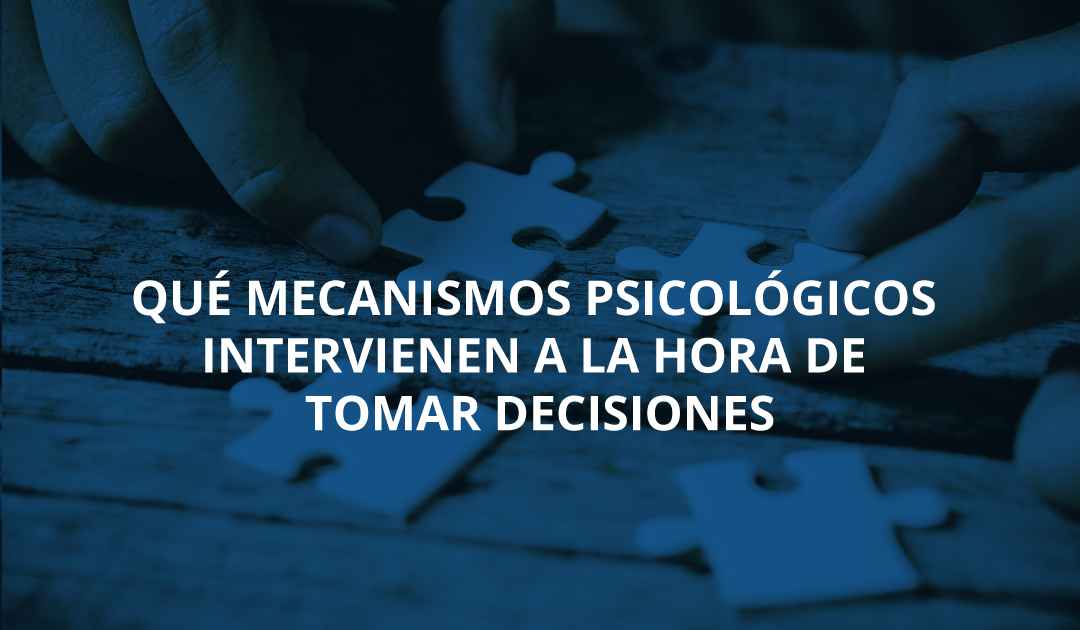 QUÉ MECANISMOS PSICOLÓGICOS INTERVIENEN A LA HORA DE TOMAR DECISIONES